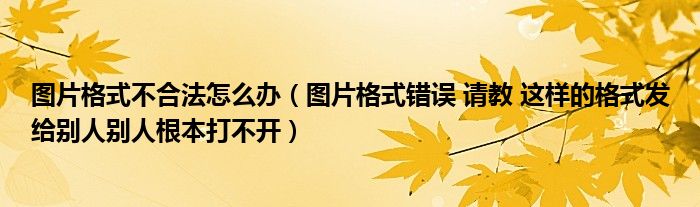 图片格式不合法怎么办（图片格式错误 请教 这样的格式发给别人别人根本打不开）